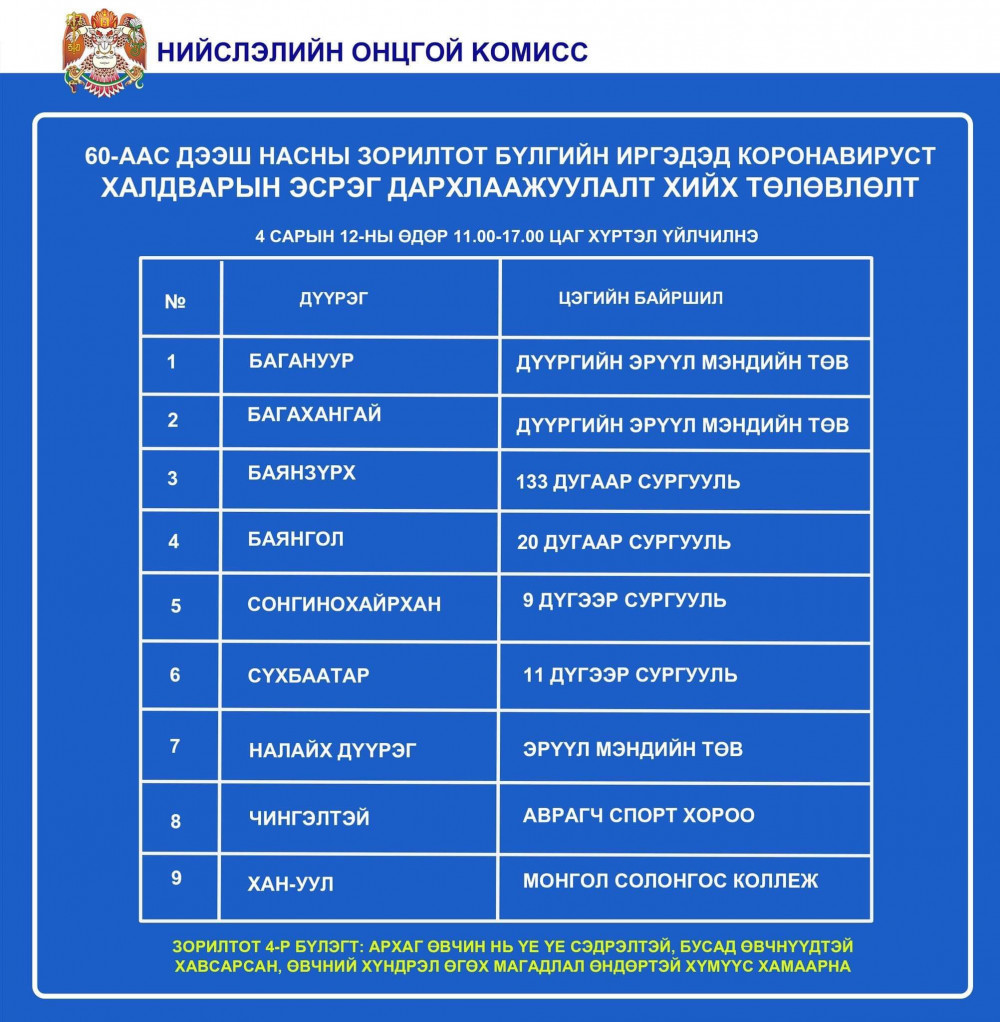 НИЙСЛЭЛИЙН ОНЦГОЙ КОМИСС

60-ААС ДЭЭШ НАСНЫ ЗОРИЛТОТ БҮЛГИЙН ИРГЭДЭД КОРОНАВИРУСТ ХАЛДВАРЫН ЭСРЭГ ДАРХЛААЖУУЛАЛТ ХИЙХ ТӨЛӨВЛӨЛТ

4 САРЫН 12-НЫ ӨДӨР 11.00-17.00 ЦАГ ХҮРТЭЛ ҮЙЛЧИЛНЭ

| № | ДҮҮРЭГ | ЦЭГИЙН БАЙРШИЛ |
|---|---|---|
| 1 | БАГАНУУР | ДҮҮРГИЙН ЭРҮҮЛ МЭНДИЙН ТӨВ |
| 2 | БАГАХАНГАЙ | ДҮҮРГИЙН ЭРҮҮЛ МЭНДИЙН ТӨВ |
| 3 | БАЯНЗҮРХ | 133 ДУГААР СУРГУУЛЬ |
| 4 | БАЯНГОЛ | 20 ДУГААР СУРГУУЛЬ |
| 5 | СОНГИНОХАЙРХАН | 9 ДҮГЭЭР СУРГУУЛЬ |
| 6 | СҮХБААТАР | 11 ДҮГЭЭР СУРГУУЛЬ |
| 7 | НАЛАЙХ ДҮҮРЭГ | ЭРҮҮЛ МЭНДИЙН ТӨВ |
| 8 | ЧИНГЭЛТЭЙ | АВРАГЧ СПОРТ ХОРОО |
| 9 | ХАН-УУЛ | МОНГОЛ СОЛОНГОС КОЛЛЕЖ |

ЗОРИЛТОТ 4-Р БҮЛЭГТ: АРХАГ ӨВЧИН НЬ ҮЕ ҮЕ СЭДРЭЛТЭЙ, БУСАД ӨВЧНҮҮДТЭЙ ХАВСАРСАН, ӨВЧНИЙ ХҮНДРЭЛ ӨГӨХ МАГАДЛАЛ ӨНДӨРТЭЙ ХҮМҮҮС ХАМААРНА